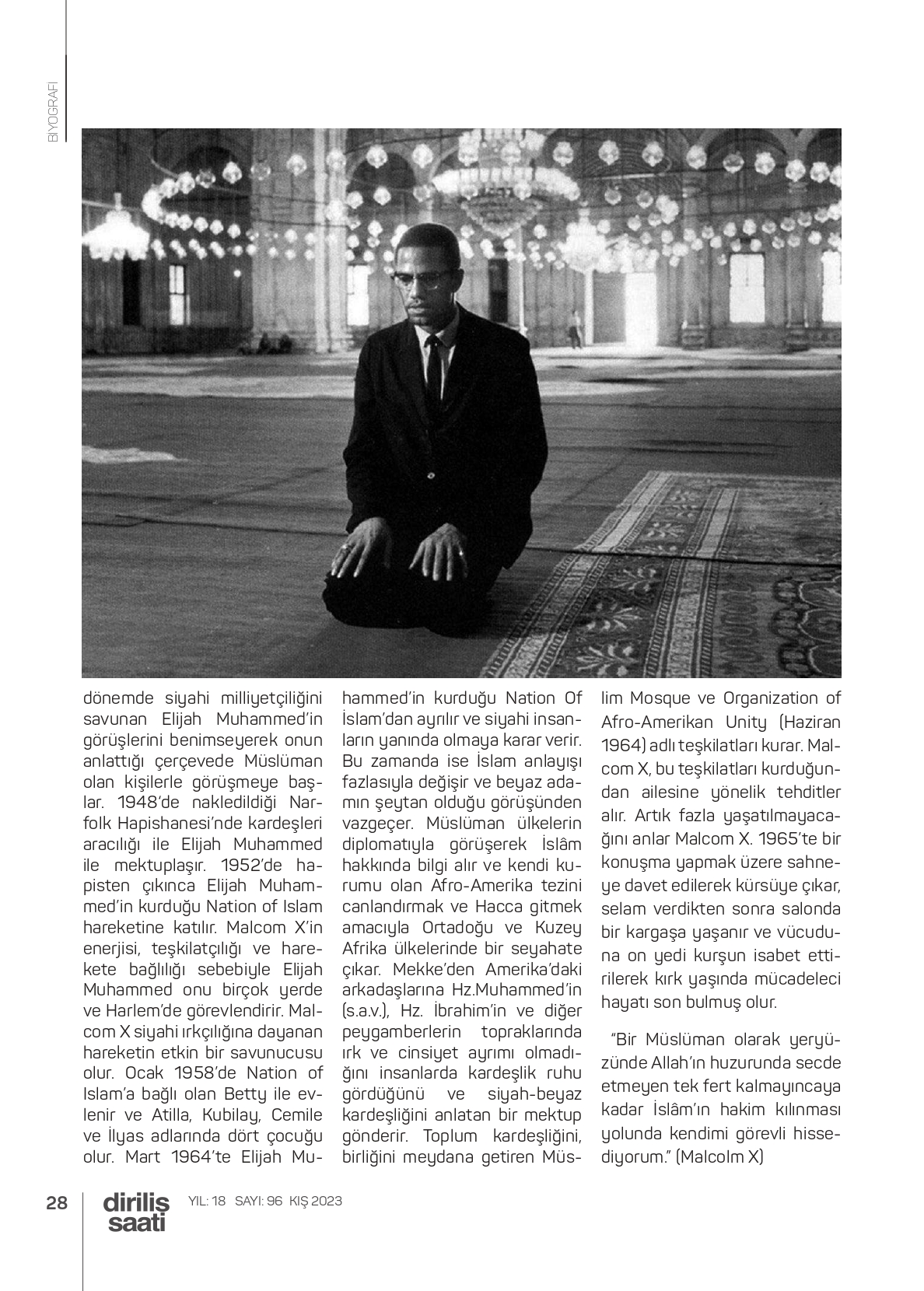 BİYOGRAFİ

dönemde siyahi milliyetçiliğini savunan Elijah Muhammed'in görüşlerini benimseyerek onun anlattığı çerçevede Müslüman olan kişilerle görüşmeye başlar. 1948'de nakledildiği Narfolk Hapishanesi'nde kardeşleri aracılığı ile Elijah Muhammed ile mektuplaşır. 1952'de hapisten çıkınca Elijah Muhammed'in kurduğu Nation of Islam hareketine katılır. Malcom X'in enerjisi, teşkilatçılığı ve harekete bağlılığı sebebiyle Elijah Muhammed onu birçok yerde ve Harlem'de görevlendirir. Malcom X siyahi ırkçılığına dayanan hareketin etkin bir savunucusu olur. Ocak 1958'de Nation of Islam'a bağlı olan Betty ile evlenir ve Atilla, Kubilay, Cemile ve İlyas adlarında dört çocuğu olur. Mart 1964'te Elijah Muhammed'in kurduğu Nation Of İslam'dan ayrılır ve siyahi insanların yanında olmaya karar verir. Bu zamanda ise İslam anlayışı fazlasıyla değişir ve beyaz adamın şeytan olduğu görüşünden vazgeçer. Müslüman ülkelerin diplomatıyla görüşerek İslâm hakkında bilgi alır ve kendi kurumu olan Afro-Amerika tezini canlandırmak ve Hacca gitmek amacıyla Ortadoğu ve Kuzey Afrika ülkelerinde bir seyahate çıkar. Mekke'den Amerika'daki arkadaşlarına Hz.Muhammed'in (s.a.v.), Hz. İbrahim'in ve diğer peygamberlerin topraklarında ırk ve cinsiyet ayrımı olmadığını insanlarda kardeşlik ruhu gördüğünü ve siyah-beyaz kardeşliğini anlatan bir mektup gönderir. Toplum kardeşliğini, birliğini meydana getiren Müslim Mosque ve Organization of Afro-Amerikan Unity (Haziran 1964) adlı teşkilatları kurar. Malcom X, bu teşkilatları kurduğundan ailesine yönelik tehditler alır. Artık fazla yaşatılmayacağını anlar Malcom X. 1965'te bir konuşma yapmak üzere sahneye davet edilerek kürsüye çıkar, selam verdikten sonra salonda bir kargaşa yaşanır ve vücuduna on yedi kurşun isabet ettirilerek kırk yaşında mücadeleci hayatı son bulmuş olur.

"Bir Müslüman olarak yeryüzünde Allah'ın huzurunda secde etmeyen tek fert kalmayıncaya kadar İslâm'ın hakim kılınması yolunda kendimi görevli hissediyorum." (Malcolm X)

28 diriliş saati YIL: 18 SAYI: 96 KIŞ 2023